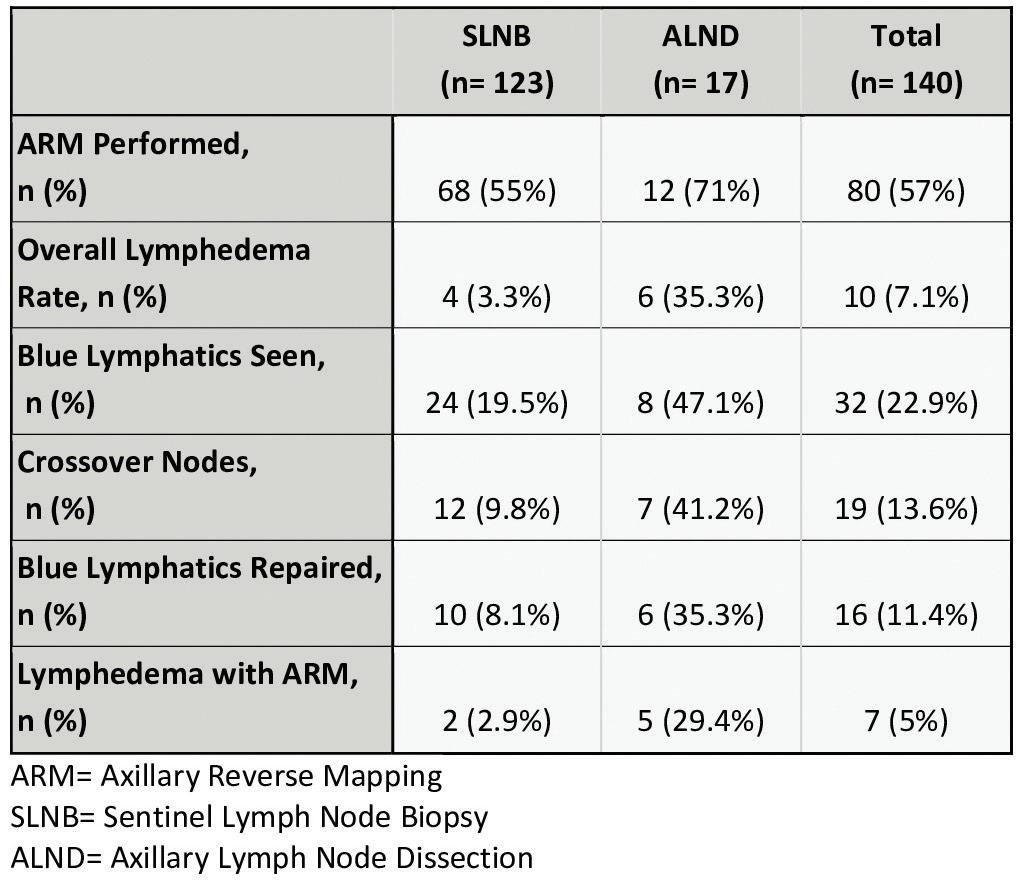 |  | SLNB (n= 123) | ALND (n= 17) | Total (n= 140) |
|---|---|---|---|
| ARM Performed, n (%) | 68 (55%) | 12 (71%) | 80 (57%) |
| Overall Lymphedema Rate, n (%) | 4 (3.3%) | 6 (35.3%) | 10 (7.1%) |
| Blue Lymphatics Seen, n (%) | 24 (19.5%) | 8 (47.1%) | 32 (22.9%) |
| Crossover Nodes, n (%) | 12 (9.8%) | 7 (41.2%) | 19 (13.6%) |
| Blue Lymphatics Repaired, n (%) | 10 (8.1%) | 6 (35.3%) | 16 (11.4%) |
| Lymphedema with ARM, n (%) | 2 (2.9%) | 5 (29.4%) | 7 (5%) |

ARM= Axillary Reverse Mapping
SLNB= Sentinel Lymph Node Biopsy
ALND= Axillary Lymph Node Dissection